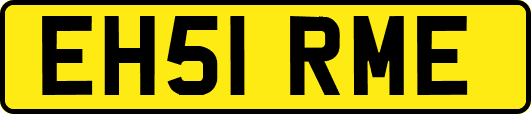 EH51 RME